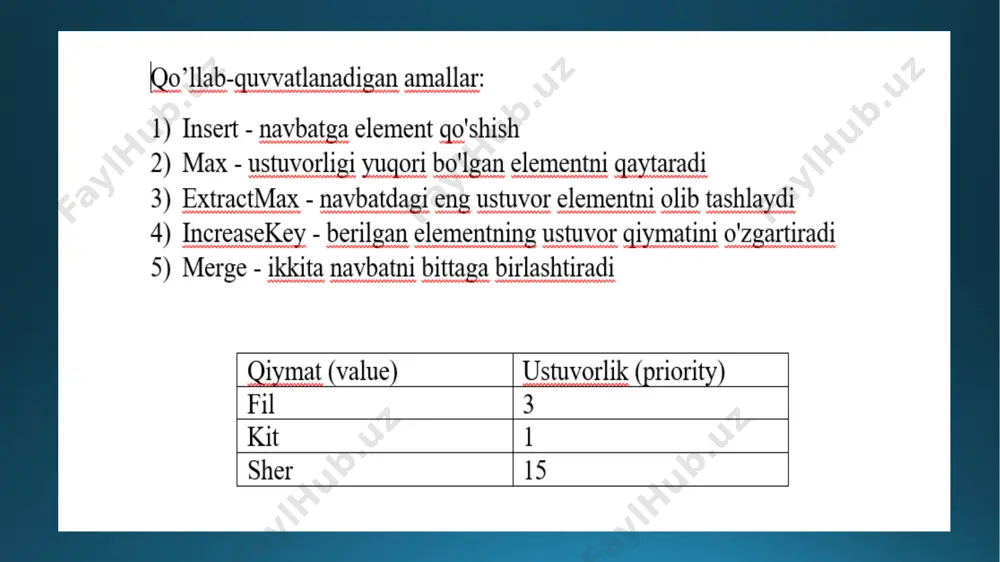 Qo’llab-quvvatlanadigan amallar:

1) Insert - navbatga element qo'shish
2) Max - ustuvorligi yuqori bo'lgan elementni qaytaradi
3) ExtractMax - navbatdagi eng ustuvor elementni olib tashlaydi
4) IncreaseKey - berilgan elementning ustuvor qiymatini o'zgartiradi
5) Merge - ikkita navbatni bittaga birlashtiradi

| Qiymat (value) | Ustuvorlik (priority) |
|---|---|
| Fil | 3 |
| Kit | 1 |
| Sher | 15 |

FaylHub.uz FaylHub.uz FaylHub.uz FaylHub.uz FaylHub.uz